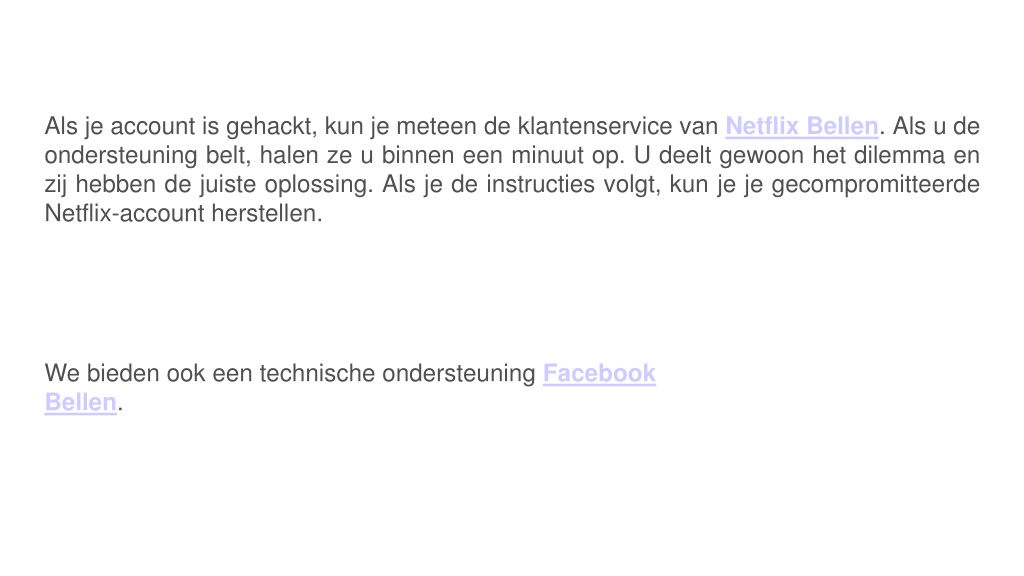 Als je account is gehackt, kun je meteen de klantenservice van Netflix Bellen. Als u de ondersteuning belt, halen ze u binnen een minuut op. U deelt gewoon het dilemma en zij hebben de juiste oplossing. Als je de instructies volgt, kun je je gecompromitteerde Netflix-account herstellen.

We bieden ook een technische ondersteuning Facebook Bellen.